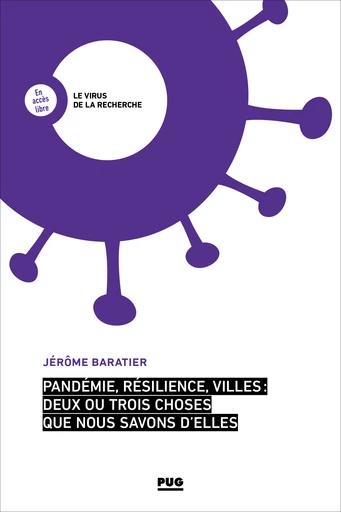 En accès libre

LE VIRUS
DE LA RECHERCHE

JÉRÔME BARATIER

PANDÉMIE, RÉSILIENCE, VILLES :
DEUX OU TROIS CHOSES
QUE NOUS SAVONS D'ELLES

PUG